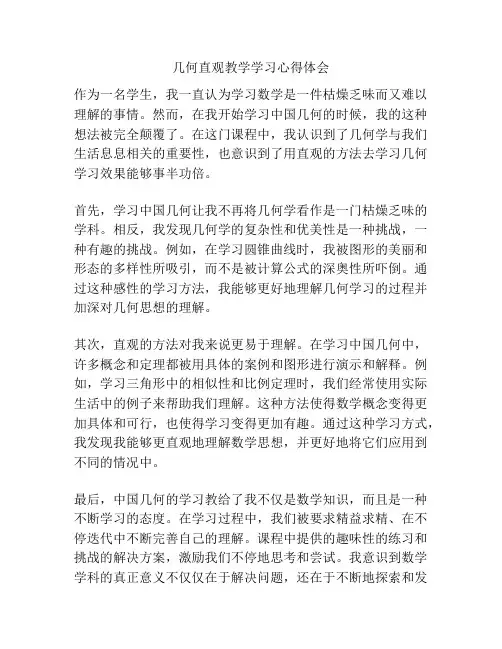 几何直观教学学习心得体会

作为一名学生，我一直认为学习数学是一件枯燥乏味而又难以理解的事情。然而，在我开始学习中国几何的时候，我的这种想法被完全颠覆了。在这门课程中，我认识到了几何学与我们生活息息相关的重要性，也意识到了用直观的方法去学习几何学习效果能够事半功倍。

首先，学习中国几何让我不再将几何学看作是一门枯燥乏味的学科。相反，我发现几何学的复杂性和优美性是一种挑战，一种有趣的挑战。例如，在学习圆锥曲线时，我被图形的美丽和形态的多样性所吸引，而不是被计算公式的深奥性所吓倒。通过这种感性的学习方法，我能够更好地理解几何学习的过程并加深对几何思想的理解。

其次，直观的方法对我来说更易于理解。在学习中国几何中，许多概念和定理都被用具体的案例和图形进行演示和解释。例如，学习三角形中的相似性和比例定理时，我们经常使用实际生活中的例子来帮助我们理解。这种方法使得数学概念变得更加具体和可行，也使得学习变得更加有趣。通过这种学习方式，我发现我能够更直观地理解数学思想，并更好地将它们应用到不同的情况中。

最后，中国几何的学习教给了我不仅是数学知识，而且是一种不断学习的态度。在学习过程中，我们被要求精益求精、在不停迭代中不断完善自己的理解。课程中提供的趣味性的练习和挑战的解决方案，激励我们不停地思考和尝试。我意识到数学学科的真正意义不仅仅在于解决问题，还在于不断地探索和发